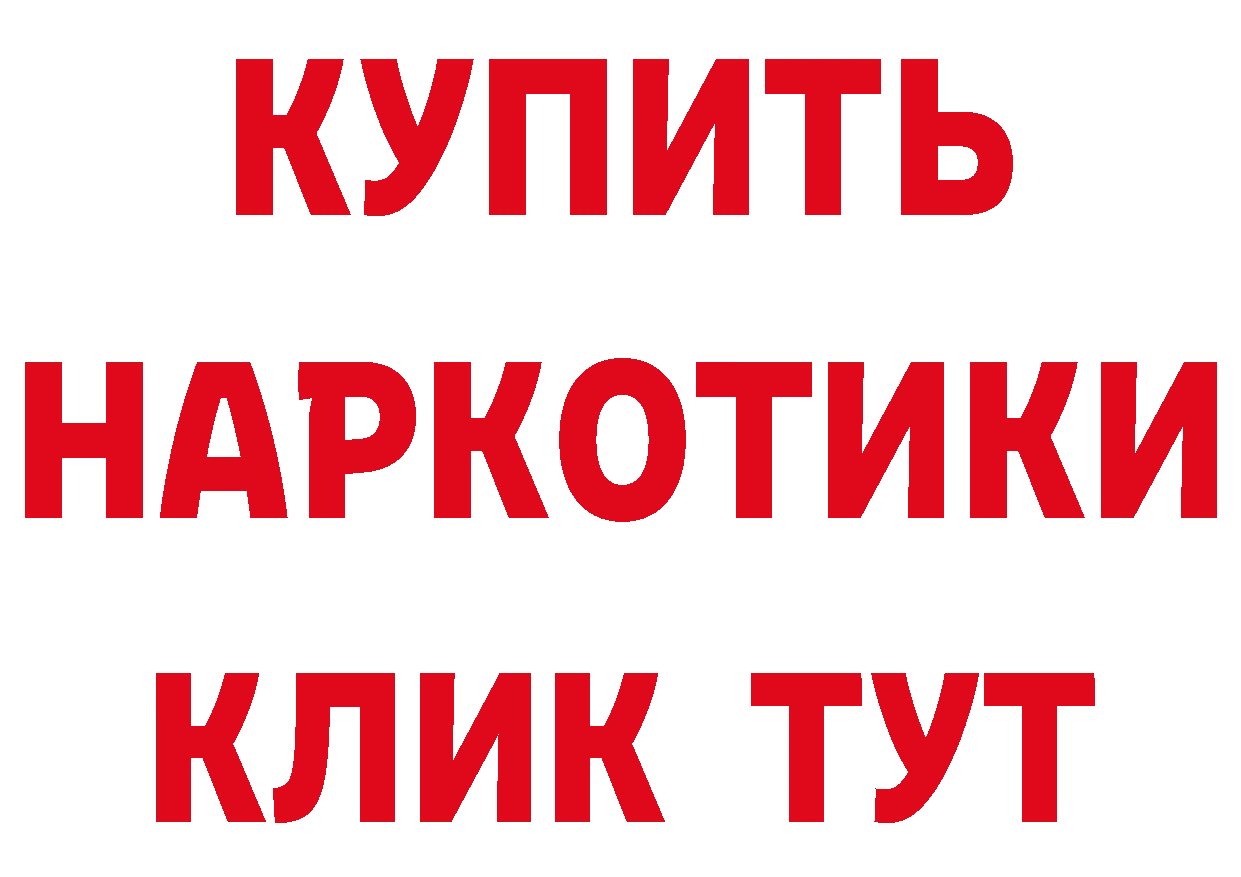 КУПИТЬ
НАРКОТИКИ
КЛИК ТУТ